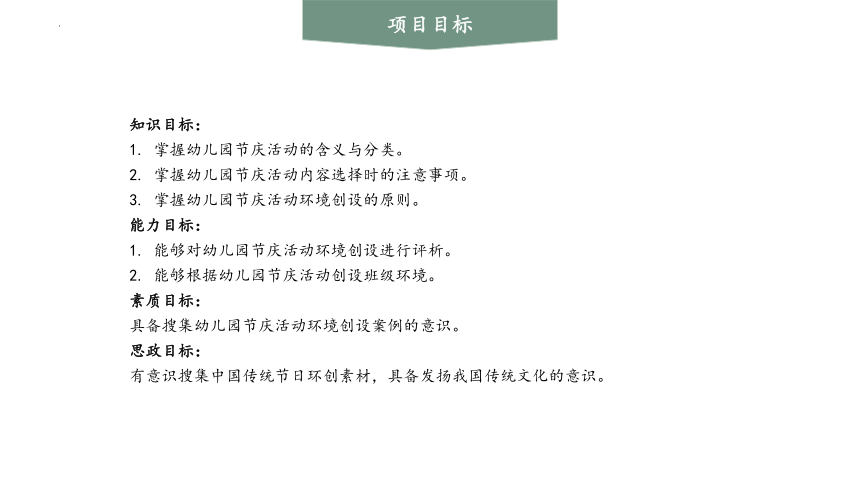 项目目标

知识目标：
1. 掌握幼儿园节庆活动的含义与分类。
2. 掌握幼儿园节庆活动内容选择时的注意事项。
3. 掌握幼儿园节庆活动环境创设的原则。
能力目标：
1. 能够对幼儿园节庆活动环境创设进行评析。
2. 能够根据幼儿园节庆活动创设班级环境。
素质目标：
具备搜集幼儿园节庆活动环境创设案例的意识。
思政目标：
有意识搜集中国传统节日环创素材，具备发扬我国传统文化的意识。